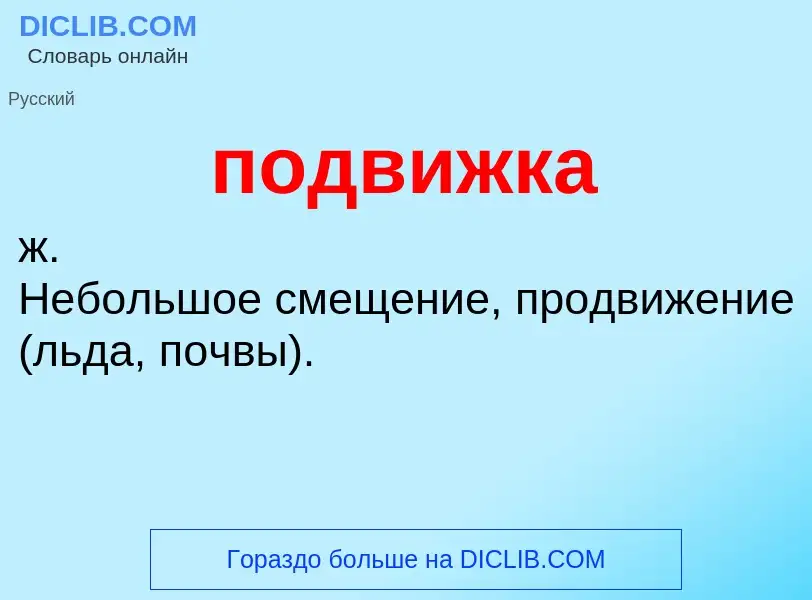 DICLIB.COM
Словарь онлайн

Русский

подвижка

ж.
Небольшое смещение, продвижение (льда, почвы).

Гораздо больше на DICLIB.COM